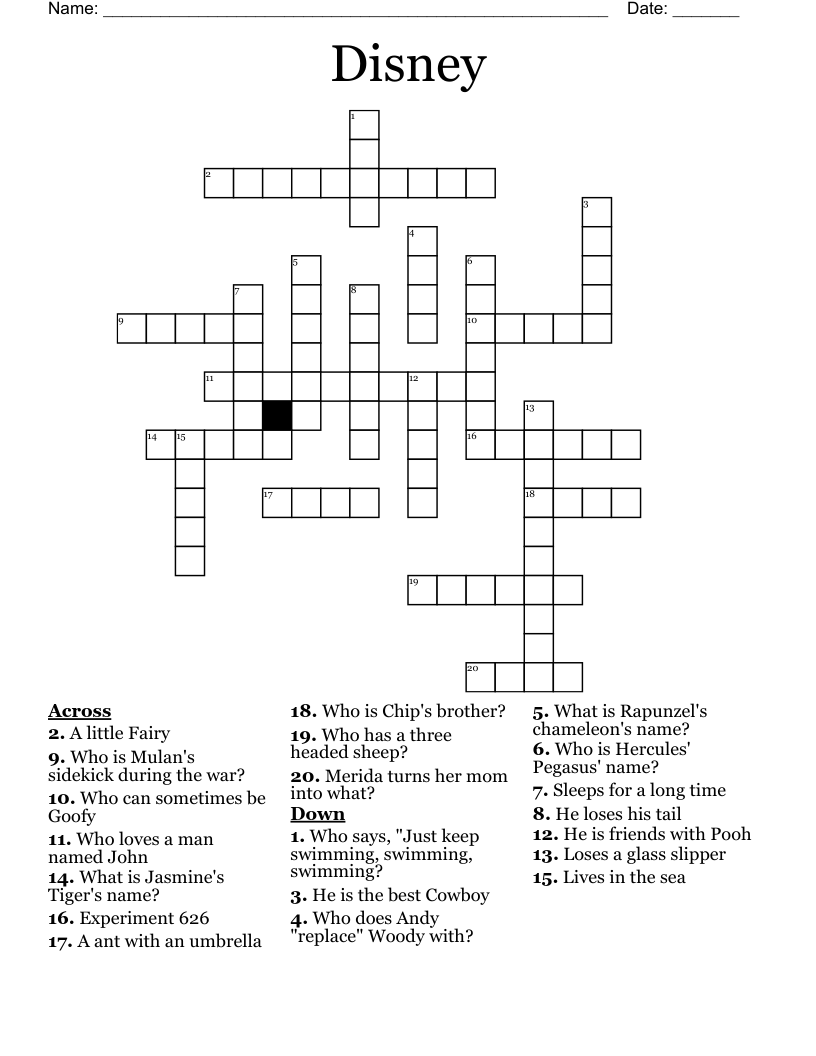 Name: ______________________________________________________ Date: _______

Disney

1
2
3
4
5
6
7
8
9
10
11
12
13
14
15
16
17
18
19
20

Across
2. A little Fairy
9. Who is Mulan's sidekick during the war?
10. Who can sometimes be Goofy
11. Who loves a man named John
14. What is Jasmine's Tiger's name?
16. Experiment 626
17. A ant with an umbrella
18. Who is Chip's brother?
19. Who has a three headed sheep?
20. Merida turns her mom into what?

Down
1. Who says, "Just keep swimming, swimming, swimming?
3. He is the best Cowboy
4. Who does Andy "replace" Woody with?
5. What is Rapunzel's chameleon's name?
6. Who is Hercules' Pegasus' name?
7. Sleeps for a long time
8. He loses his tail
12. He is friends with Pooh
13. Loses a glass slipper
15. Lives in the sea